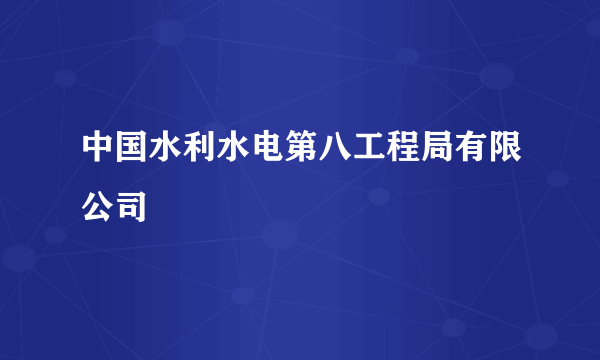 中国水利水电第八工程局有限公司